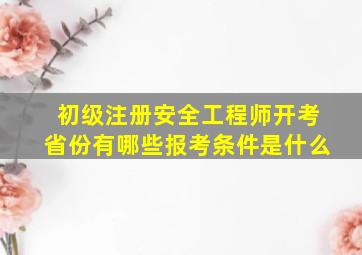 初级注册安全工程师开考省份有哪些报考条件是什么